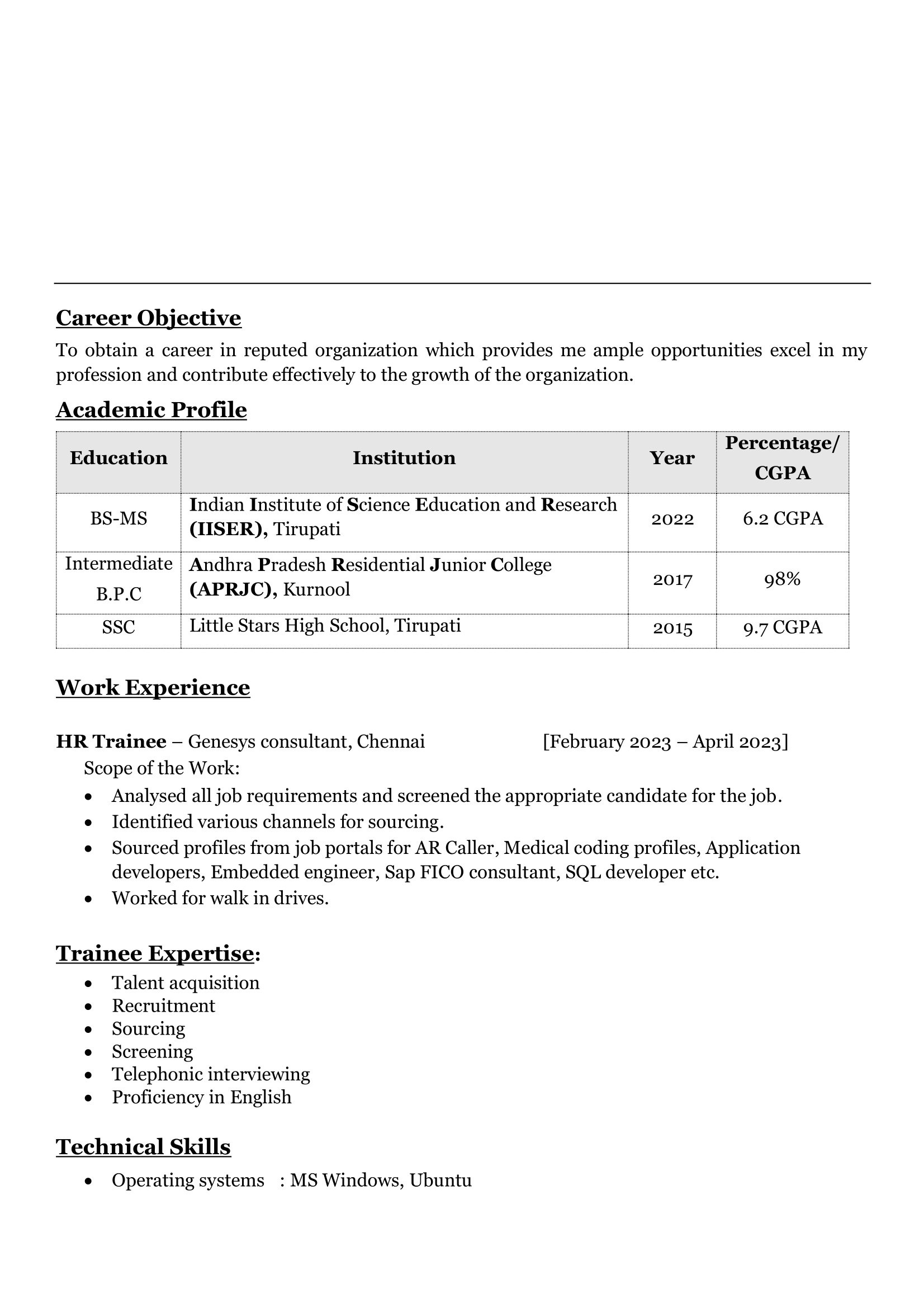 Career Objective

To obtain a career in reputed organization which provides me ample opportunities excel in my profession and contribute effectively to the growth of the organization.

Academic Profile

| Education | Institution | Year | Percentage/ CGPA |
|---|---|---|---|
| BS-MS | Indian Institute of Science Education and Research (IISER), Tirupati | 2022 | 6.2 CGPA |
| Intermediate B.P.C | Andhra Pradesh Residential Junior College (APRJC), Kurnool | 2017 | 98% |
| SSC | Little Stars High School, Tirupati | 2015 | 9.7 CGPA |

Work Experience

HR Trainee – Genesys consultant, Chennai [February 2023 – April 2023]

Scope of the Work:

• Analysed all job requirements and screened the appropriate candidate for the job.
• Identified various channels for sourcing.
• Sourced profiles from job portals for AR Caller, Medical coding profiles, Application developers, Embedded engineer, Sap FICO consultant, SQL developer etc.
• Worked for walk in drives.

Trainee Expertise:

• Talent acquisition
• Recruitment
• Sourcing
• Screening
• Telephonic interviewing
• Proficiency in English

Technical Skills

• Operating systems : MS Windows, Ubuntu